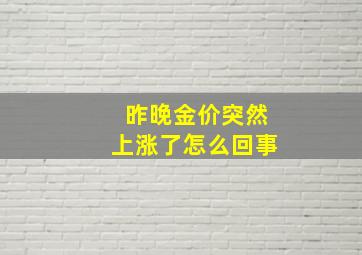 昨晚金价突然
上涨了怎么回事